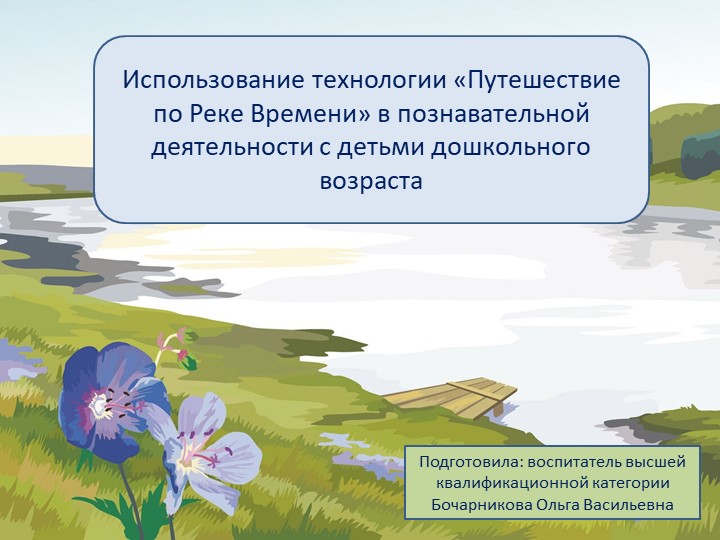 Использование технологии «Путешествие по Реке Времени» в познавательной деятельности с детьми дошкольного возраста

Подготовила: воспитатель высшей квалификационной категории Бочарникова Ольга Васильевна